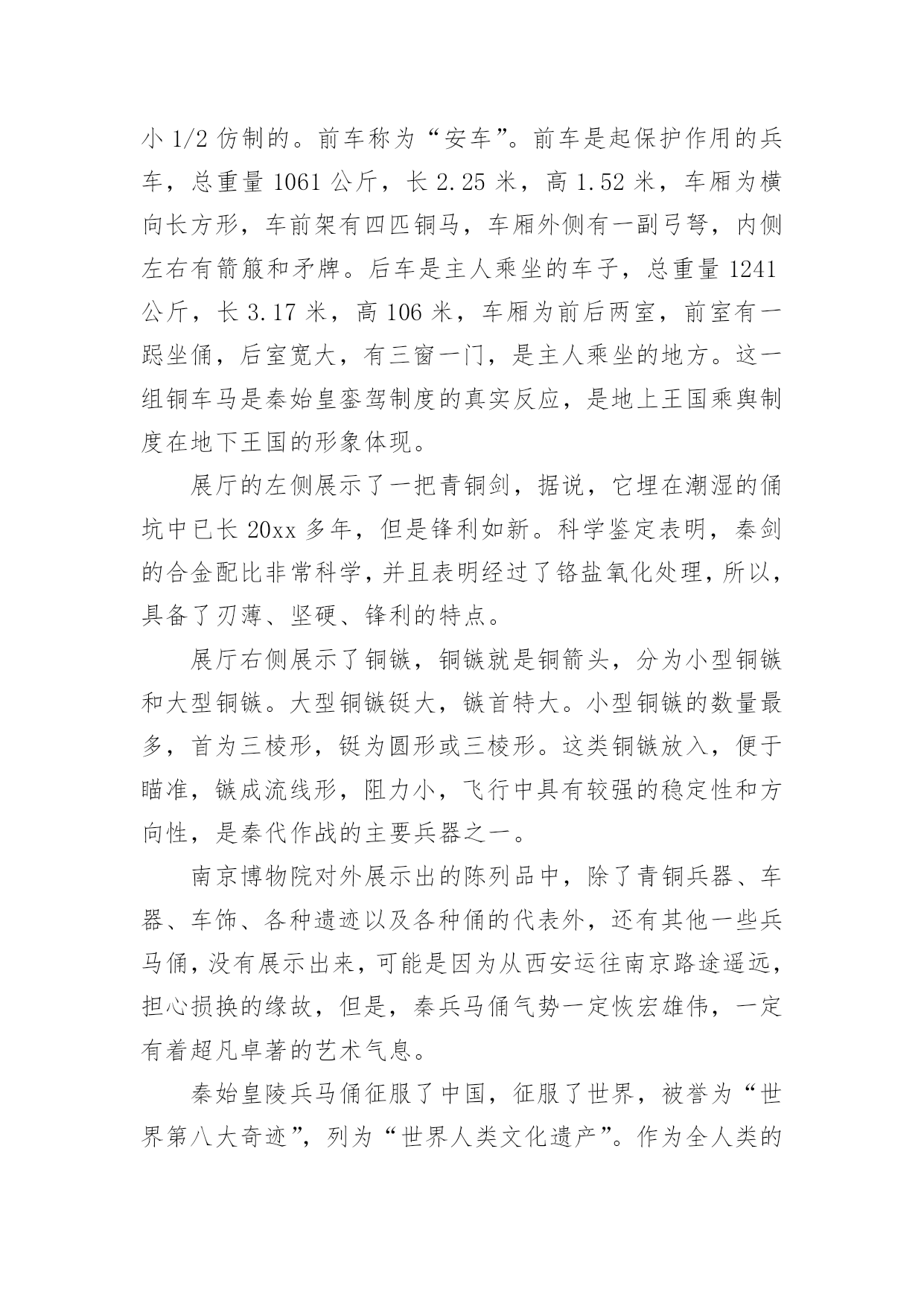 小 1/2 仿制的。前车称为“安车”。前车是起保护作用的兵车，总重量 1061 公斤，长 2.25 米，高 1.52 米，车厢为横向长方形，车前架有四匹铜马，车厢外侧有一副弓弩，内侧左右有箭箙和矛牌。后车是主人乘坐的车子，总重量 1241 公斤，长 3.17 米，高 106 米，车厢为前后两室，前室有一跽坐俑，后室宽大，有三窗一门，是主人乘坐的地方。这一组铜车马是秦始皇銮驾制度的真实反应，是地上王国乘舆制度在地下王国的形象体现。

展厅的左侧展示了一把青铜剑，据说，它埋在潮湿的俑坑中已长 20xx 多年，但是锋利如新。科学鉴定表明，秦剑的合金配比非常科学，并且表明经过了铬盐氧化处理，所以，具备了刃薄、坚硬、锋利的特点。

展厅右侧展示了铜镞，铜镞就是铜箭头，分为小型铜镞和大型铜镞。大型铜镞铤大，镞首特大。小型铜镞的数量最多，首为三棱形，铤为圆形或三棱形。这类铜镞放入，便于瞄准，镞成流线形，阻力小，飞行中具有较强的稳定性和方向性，是秦代作战的主要兵器之一。

南京博物院对外展示出的陈列品中，除了青铜兵器、车器、车饰、各种遗迹以及各种俑的代表外，还有其他一些兵马俑，没有展示出来，可能是因为从西安运往南京路途遥远，担心损换的缘故，但是，秦兵马俑气势一定恢宏雄伟，一定有着超凡卓著的艺术气息。

秦始皇陵兵马俑征服了中国，征服了世界，被誉为“世界第八大奇迹”，列为“世界人类文化遗产”。作为全人类的